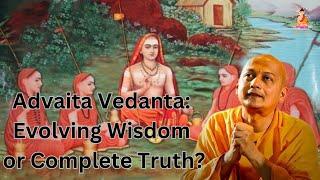 Advaita Vedanta:
Evolving Wisdom
or Complete Truth?